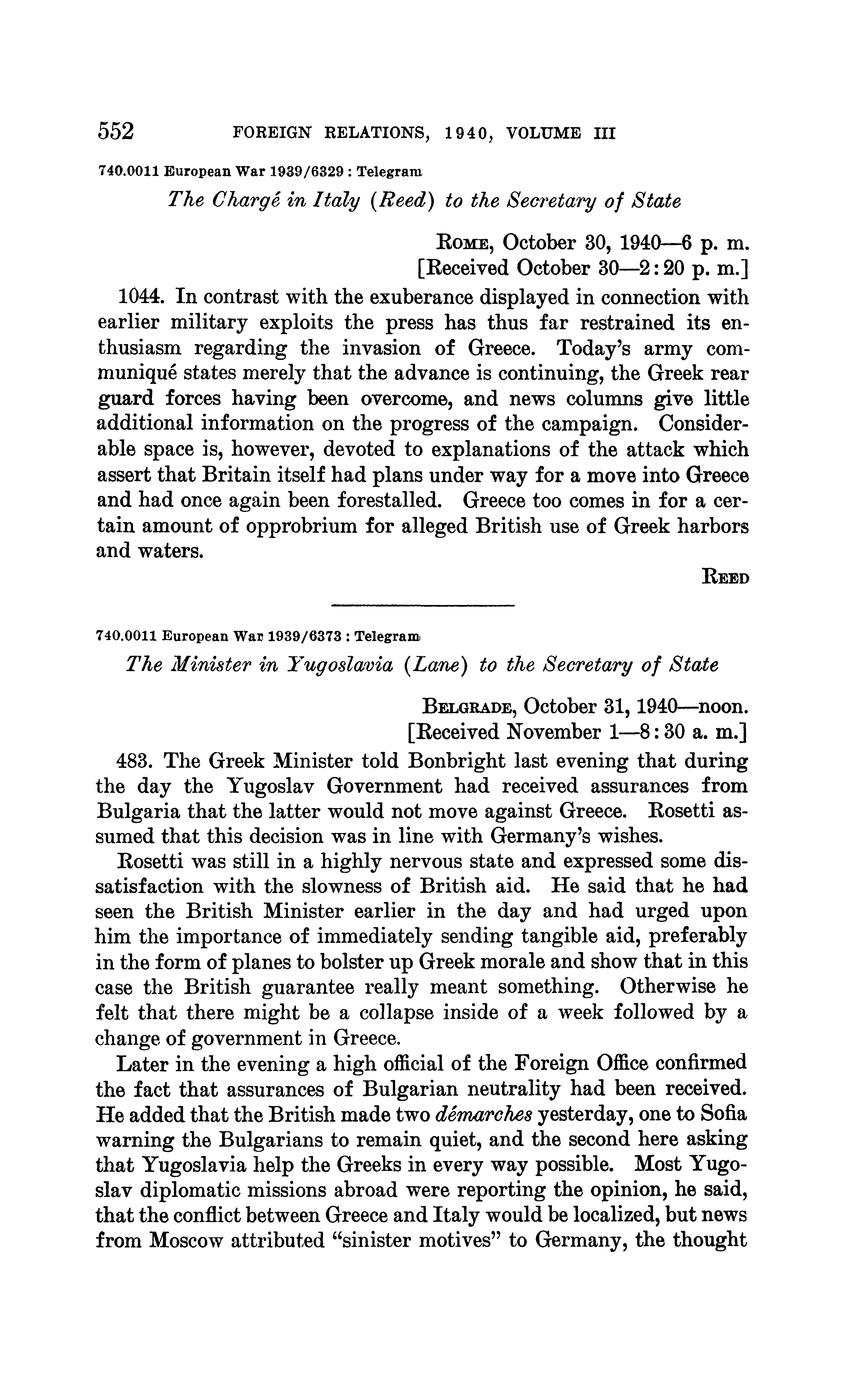 552 FOREIGN RELATIONS, 1940, VOLUME III

740.0011 European War 1939/6329 : Telegram

The Chargé in Italy (Reed) to the Secretary of State

ROME, October 30, 1940—6 p. m.
[Received October 30—2:20 p. m.]

1044. In contrast with the exuberance displayed in connection with earlier military exploits the press has thus far restrained its enthusiasm regarding the invasion of Greece. Today's army communiqué states merely that the advance is continuing, the Greek rear guard forces having been overcome, and news columns give little additional information on the progress of the campaign. Considerable space is, however, devoted to explanations of the attack which assert that Britain itself had plans under way for a move into Greece and had once again been forestalled. Greece too comes in for a certain amount of opprobrium for alleged British use of Greek harbors and waters.

REED

740.0011 European War 1939/6373 : Telegram

The Minister in Yugoslavia (Lane) to the Secretary of State

BELGRADE, October 31, 1940—noon.
[Received November 1—8:30 a. m.]

483. The Greek Minister told Bonbright last evening that during the day the Yugoslav Government had received assurances from Bulgaria that the latter would not move against Greece. Rosetti assumed that this decision was in line with Germany's wishes.

Rosetti was still in a highly nervous state and expressed some dissatisfaction with the slowness of British aid. He said that he had seen the British Minister earlier in the day and had urged upon him the importance of immediately sending tangible aid, preferably in the form of planes to bolster up Greek morale and show that in this case the British guarantee really meant something. Otherwise he felt that there might be a collapse inside of a week followed by a change of government in Greece.

Later in the evening a high official of the Foreign Office confirmed the fact that assurances of Bulgarian neutrality had been received. He added that the British made two démarches yesterday, one to Sofia warning the Bulgarians to remain quiet, and the second here asking that Yugoslavia help the Greeks in every way possible. Most Yugoslav diplomatic missions abroad were reporting the opinion, he said, that the conflict between Greece and Italy would be localized, but news from Moscow attributed "sinister motives" to Germany, the thought